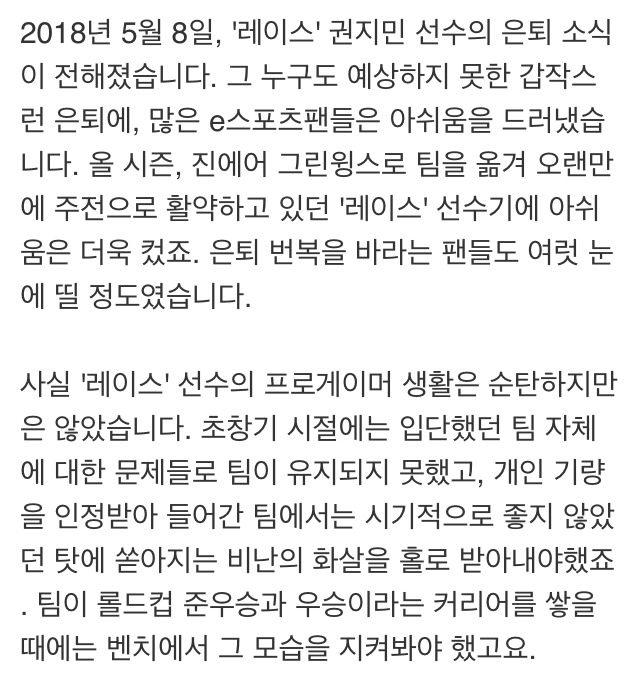 2018년 5월 8일, '레이스' 권지민 선수의 은퇴 소식이 전해졌습니다. 그 누구도 예상하지 못한 갑작스런 은퇴에, 많은 e스포츠팬들은 아쉬움을 드러냈습니다. 올 시즌, 진에어 그린윙스로 팀을 옮겨 오랜만에 주전으로 활약하고 있던 '레이스' 선수기에 아쉬움은 더욱 컸죠. 은퇴 번복을 바라는 팬들도 여럿 눈에 띌 정도였습니다.

사실 '레이스' 선수의 프로게이머 생활은 순탄하지만은 않았습니다. 초창기 시절에는 입단했던 팀 자체에 대한 문제들로 팀이 유지되지 못했고, 개인 기량을 인정받아 들어간 팀에서는 시기적으로 좋지 않았던 탓에 쏟아지는 비난의 화살을 홀로 받아내야했죠. 팀이 롤드컵 준우승과 우승이라는 커리어를 쌓을 때에는 벤치에서 그 모습을 지켜봐야 했고요.